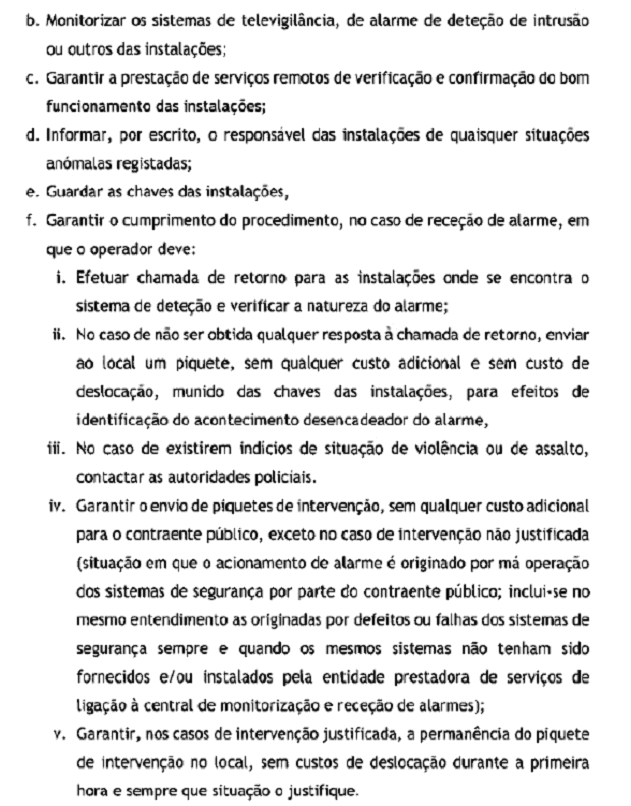 b. Monitorizar os sistemas de televigilância, de alarme de deteção de intrusão ou outros das instalações;

c. Garantir a prestação de serviços remotos de verificação e confirmação do bom funcionamento das instalações;

d. Informar, por escrito, o responsável das instalações de quaisquer situações anómalas registadas;

e. Guardar as chaves das instalações,

f. Garantir o cumprimento do procedimento, no caso de receção de alarme, em que o operador deve:

i. Efetuar chamada de retorno para as instalações onde se encontra o sistema de deteção e verificar a natureza do alarme;

ii. No caso de não ser obtida qualquer resposta à chamada de retorno, enviar ao local um piquete, sem qualquer custo adicional e sem custo de deslocação, munido das chaves das instalações, para efeitos de identificação do acontecimento desencadeador do alarme,

iii. No caso de existirem indícios de situação de violência ou de assalto, contactar as autoridades policiais.

iv. Garantir o envio de piquetes de intervenção, sem qualquer custo adicional para o contraente público, exceto no caso de intervenção não justificada (situação em que o acionamento de alarme é originado por má operação dos sistemas de segurança por parte do contraente público; inclui-se no mesmo entendimento as originadas por defeitos ou falhas dos sistemas de segurança sempre e quando os mesmos sistemas não tenham sido fornecidos e/ou instalados pela entidade prestadora de serviços de ligação à central de monitorização e receção de alarmes);

v. Garantir, nos casos de intervenção justificada, a permanência do piquete de intervenção no local, sem custos de deslocação durante a primeira hora e sempre que situação o justifique.